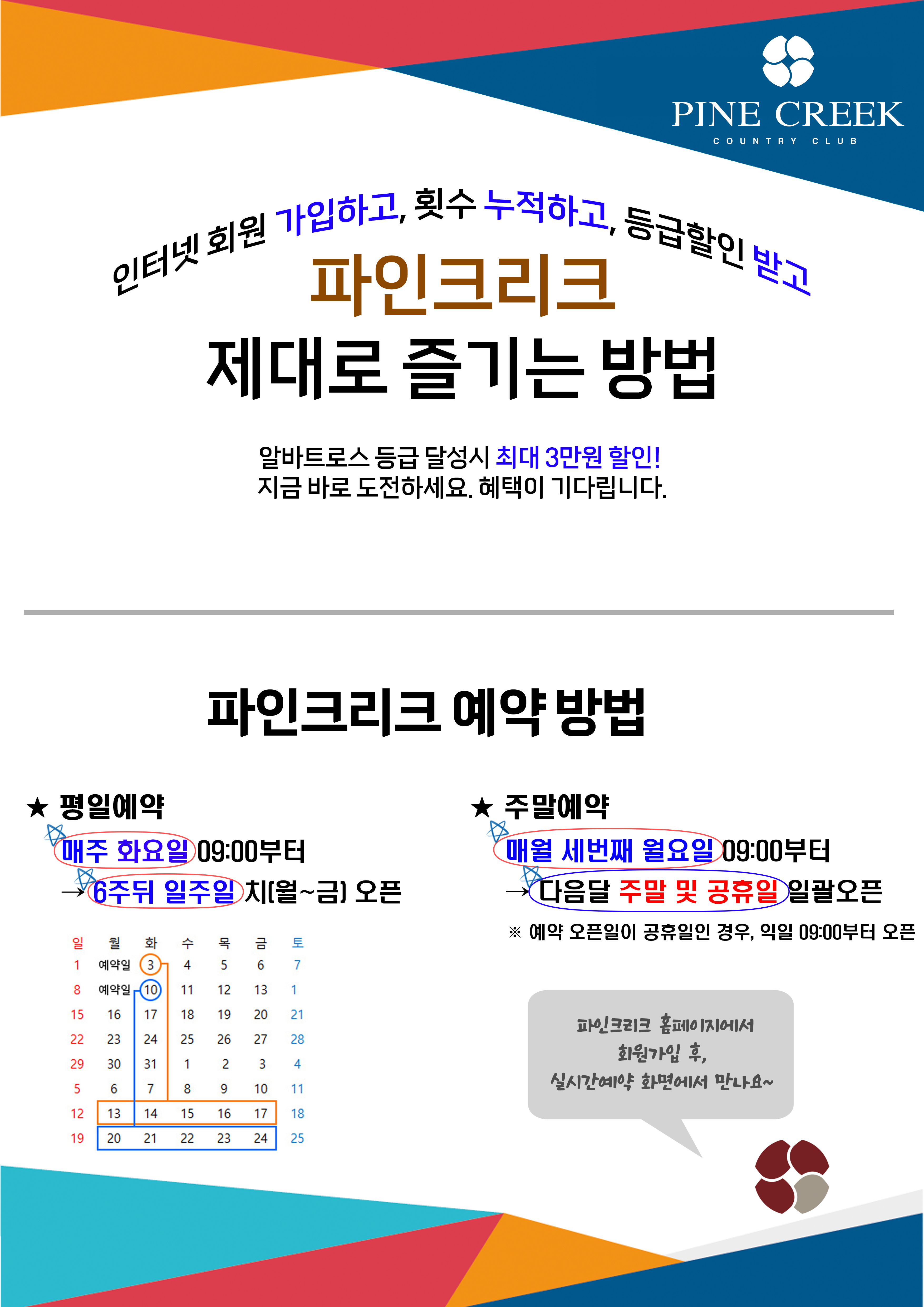 PINE CREEK
COUNTRY CLUB

인터넷 회원 가입하고, 횟수 누적하고, 등급할인 받고
파인크리크
제대로 즐기는 방법

알바트로스 등급 달성시 최대 3만원 할인!
지금 바로 도전하세요. 혜택이 기다립니다.

파인크리크 예약 방법

★ 평일예약
매주 화요일 09:00부터
→ 6주뒤 일주일 치(월~금) 오픈

| 일 | 월 | 화 | 수 | 목 | 금 | 토 |
|---|---|---|---|---|---|---|
| 1 | 예약일 | 3 | 4 | 5 | 6 | 7 |
| 8 | 예약일 | 10 | 11 | 12 | 13 | 1 |
| 15 | 16 | 17 | 18 | 19 | 20 | 21 |
| 22 | 23 | 24 | 25 | 26 | 27 | 28 |
| 29 | 30 | 31 | 1 | 2 | 3 | 4 |
| 5 | 6 | 7 | 8 | 9 | 10 | 11 |
| 12 | 13 | 14 | 15 | 16 | 17 | 18 |
| 19 | 20 | 21 | 22 | 23 | 24 | 25 |

★ 주말예약
매월 세번째 월요일 09:00부터
→ 다음달 주말 및 공휴일 일괄오픈
※ 예약 오픈일이 공휴일인 경우, 익일 09:00부터 오픈

파인크리크 홈페이지에서
회원가입 후,
실시간예약 화면에서 만나요~